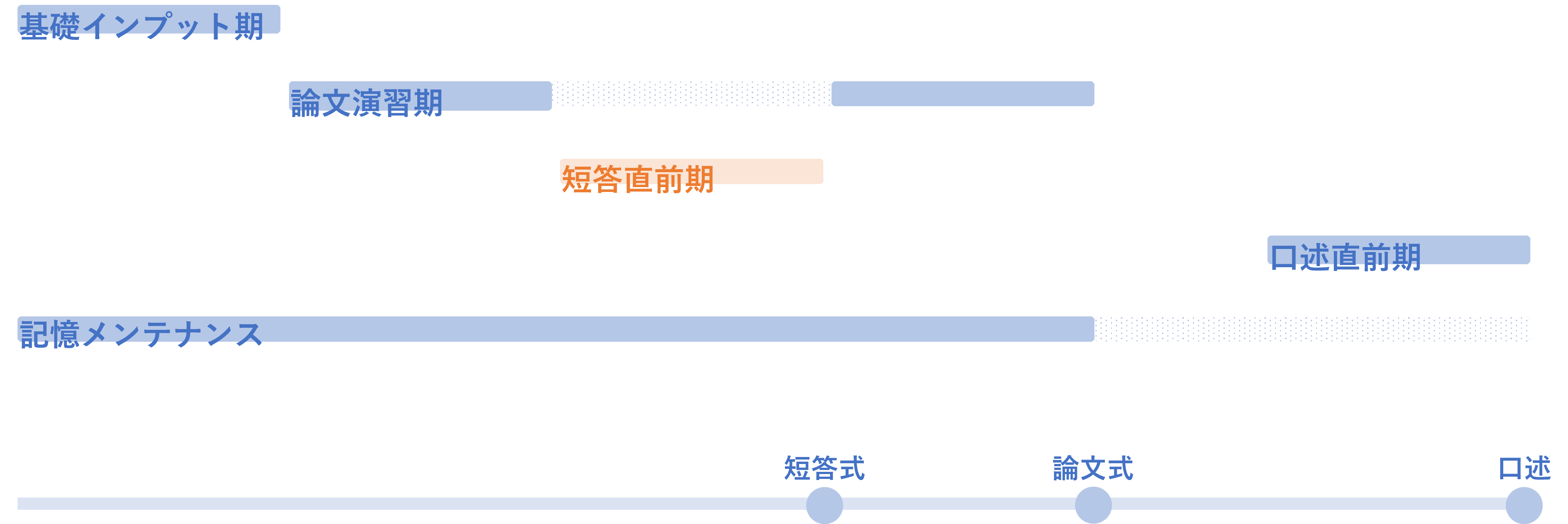 基礎インプット期

論文演習期

短答直前期

口述直前期

記憶メンテナンス

短答式

論文式

口述